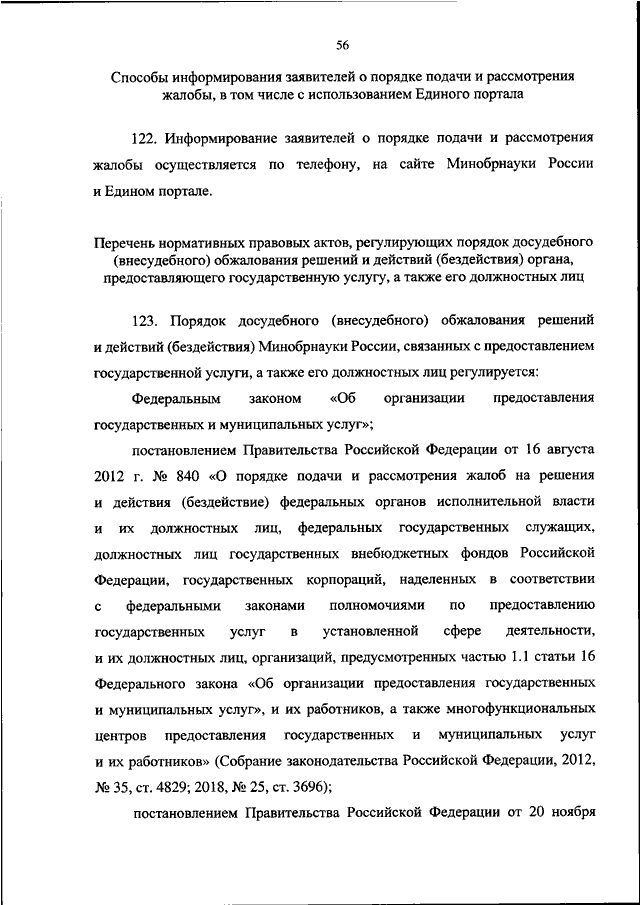 56

Способы информирования заявителей о порядке подачи и рассмотрения жалобы, в том числе с использованием Единого портала

122. Информирование заявителей о порядке подачи и рассмотрения жалобы осуществляется по телефону, на сайте Минобрнауки России и Едином портале.

Перечень нормативных правовых актов, регулирующих порядок досудебного (внесудебного) обжалования решений и действий (бездействия) органа, предоставляющего государственную услугу, а также его должностных лиц

123. Порядок досудебного (внесудебного) обжалования решений и действий (бездействия) Минобрнауки России, связанных с предоставлением государственной услуги, а также его должностных лиц регулируется:

Федеральным законом «Об организации предоставления государственных и муниципальных услуг»;

постановлением Правительства Российской Федерации от 16 августа 2012 г. № 840 «О порядке подачи и рассмотрения жалоб на решения и действия (бездействие) федеральных органов исполнительной власти и их должностных лиц, федеральных государственных служащих, должностных лиц государственных внебюджетных фондов Российской Федерации, государственных корпораций, наделенных в соответствии с федеральными законами полномочиями по предоставлению государственных услуг в установленной сфере деятельности, и их должностных лиц, организаций, предусмотренных частью 1.1 статьи 16 Федерального закона «Об организации предоставления государственных и муниципальных услуг», и их работников, а также многофункциональных центров предоставления государственных и муниципальных услуг и их работников» (Собрание законодательства Российской Федерации, 2012, № 35, ст. 4829; 2018, № 25, ст. 3696);

постановлением Правительства Российской Федерации от 20 ноября